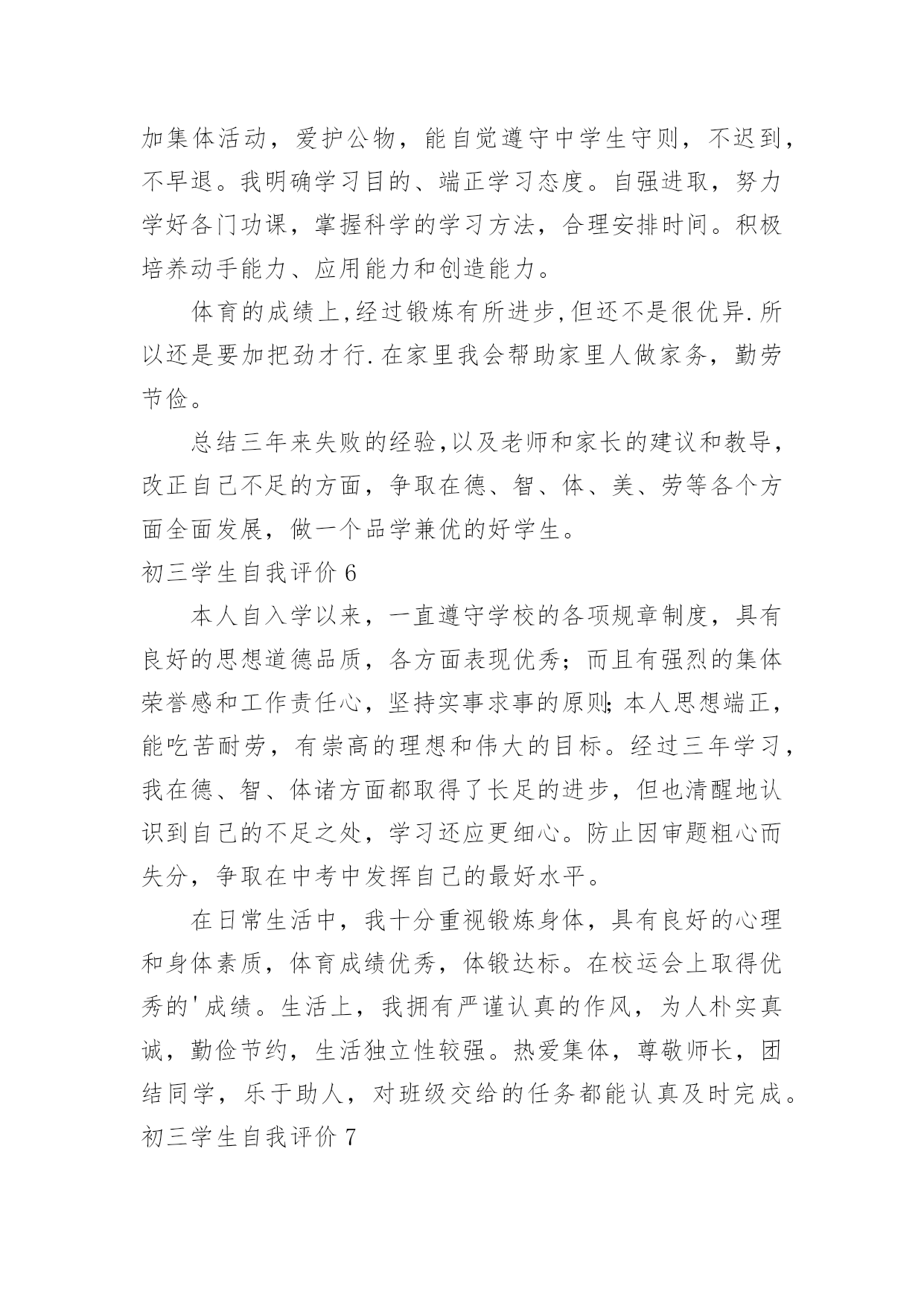 加集体活动，爱护公物，能自觉遵守中学生守则，不迟到，不早退。我明确学习目的、端正学习态度。自强进取，努力学好各门功课，掌握科学的学习方法，合理安排时间。积极培养动手能力、应用能力和创造能力。

体育的成绩上,经过锻炼有所进步,但还不是很优异.所以还是要加把劲才行.在家里我会帮助家里人做家务，勤劳节俭。

总结三年来失败的经验,以及老师和家长的建议和教导,改正自己不足的方面，争取在德、智、体、美、劳等各个方面全面发展，做一个品学兼优的好学生。

初三学生自我评价 6

本人自入学以来，一直遵守学校的各项规章制度，具有良好的思想道德品质，各方面表现优秀；而且有强烈的集体荣誉感和工作责任心，坚持实事求事的原则;本人思想端正，能吃苦耐劳，有崇高的理想和伟大的目标。经过三年学习，我在德、智、体诸方面都取得了长足的进步，但也清醒地认识到自己的不足之处，学习还应更细心。防止因审题粗心而失分，争取在中考中发挥自己的最好水平。

在日常生活中，我十分重视锻炼身体，具有良好的心理和身体素质，体育成绩优秀，体锻达标。在校运会上取得优秀的'成绩。生活上，我拥有严谨认真的作风，为人朴实真诚，勤俭节约，生活独立性较强。热爱集体，尊敬师长，团结同学，乐于助人，对班级交给的任务都能认真及时完成。

初三学生自我评价 7